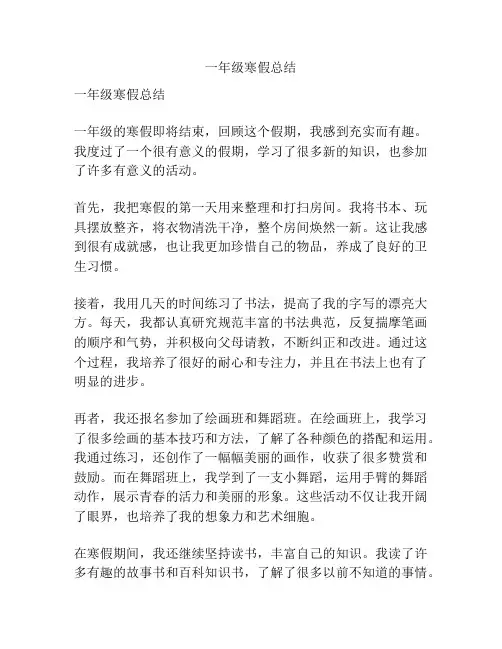 一年级寒假总结

一年级寒假总结

一年级的寒假即将结束，回顾这个假期，我感到充实而有趣。我度过了一个很有意义的假期，学习了很多新的知识，也参加了许多有意义的活动。

首先，我把寒假的第一天用来整理和打扫房间。我将书本、玩具摆放整齐，将衣物清洗干净，整个房间焕然一新。这让我感到很有成就感，也让我更加珍惜自己的物品，养成了良好的卫生习惯。

接着，我用几天的时间练习了书法，提高了我的字写的漂亮大方。每天，我都认真研究规范丰富的书法典范，反复揣摩笔画的顺序和气势，并积极向父母请教，不断纠正和改进。通过这个过程，我培养了很好的耐心和专注力，并且在书法上也有了明显的进步。

再者，我还报名参加了绘画班和舞蹈班。在绘画班上，我学习了很多绘画的基本技巧和方法，了解了各种颜色的搭配和运用。我通过练习，还创作了一幅幅美丽的画作，收获了很多赞赏和鼓励。而在舞蹈班上，我学到了一支小舞蹈，运用手臂的舞蹈动作，展示青春的活力和美丽的形象。这些活动不仅让我开阔了眼界，也培养了我的想象力和艺术细胞。

在寒假期间，我还继续坚持读书，丰富自己的知识。我读了许多有趣的故事书和百科知识书，了解了很多以前不知道的事情。